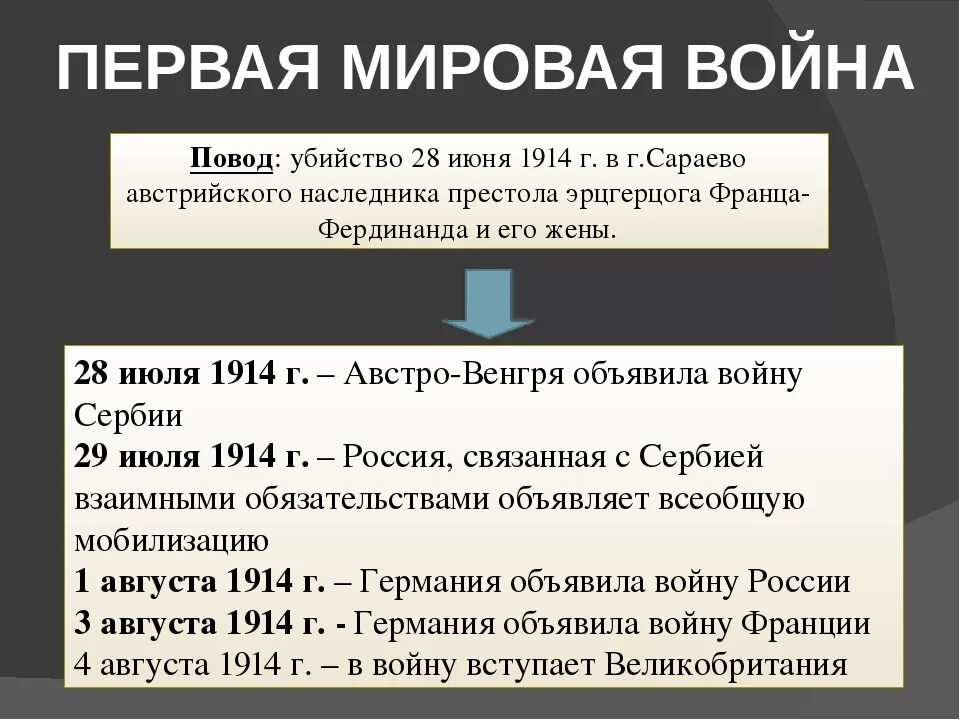 ПЕРВАЯ МИРОВАЯ ВОЙНА

Повод: убийство 28 июня 1914 г. в г.Сараево австрийского наследника престола эрцгерцога Франца-Фердинанда и его жены.

28 июля 1914 г. – Австро-Венгря объявила войну Сербии
29 июля 1914 г. – Россия, связанная с Сербией взаимными обязательствами объявляет всеобщую мобилизацию
1 августа 1914 г. – Германия объявила войну России
3 августа 1914 г. - Германия объявила войну Франции
4 августа 1914 г. – в войну вступает Великобритания